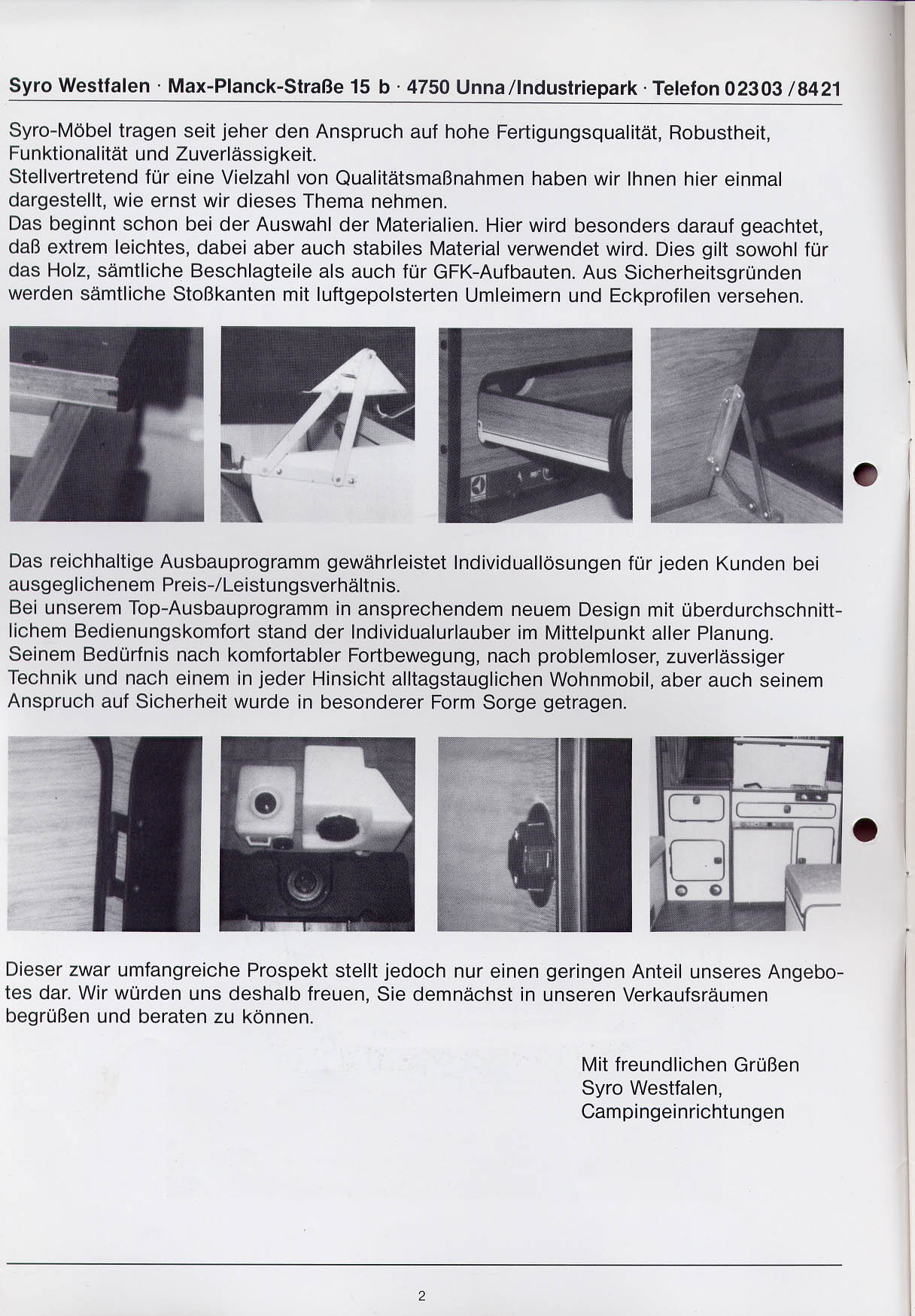 Syro Westfalen · Max-Planck-Straße 15 b · 4750 Unna/Industriepark · Telefon 02303/8421

Syro-Möbel tragen seit jeher den Anspruch auf hohe Fertigungsqualität, Robustheit, Funktionalität und Zuverlässigkeit.
Stellvertretend für eine Vielzahl von Qualitätsmaßnahmen haben wir Ihnen hier einmal dargestellt, wie ernst wir dieses Thema nehmen.
Das beginnt schon bei der Auswahl der Materialien. Hier wird besonders darauf geachtet, daß extrem leichtes, dabei aber auch stabiles Material verwendet wird. Dies gilt sowohl für das Holz, sämtliche Beschlagteile als auch für GFK-Aufbauten. Aus Sicherheitsgründen werden sämtliche Stoßkanten mit luftgepolsterten Umleimern und Eckprofilen versehen.

Das reichhaltige Ausbauprogramm gewährleistet Individuallösungen für jeden Kunden bei ausgeglichenem Preis-/Leistungsverhältnis.
Bei unserem Top-Ausbauprogramm in ansprechendem neuem Design mit überdurchschnittlichem Bedienungskomfort stand der Individualurlauber im Mittelpunkt aller Planung. Seinem Bedürfnis nach komfortabler Fortbewegung, nach problemloser, zuverlässiger Technik und nach einem in jeder Hinsicht alltagstauglichen Wohnmobil, aber auch seinem Anspruch auf Sicherheit wurde in besonderer Form Sorge getragen.

Dieser zwar umfangreiche Prospekt stellt jedoch nur einen geringen Anteil unseres Angebotes dar. Wir würden uns deshalb freuen, Sie demnächst in unseren Verkaufsräumen begrüßen und beraten zu können.

Mit freundlichen Grüßen
Syro Westfalen,
Campingeinrichtungen

2